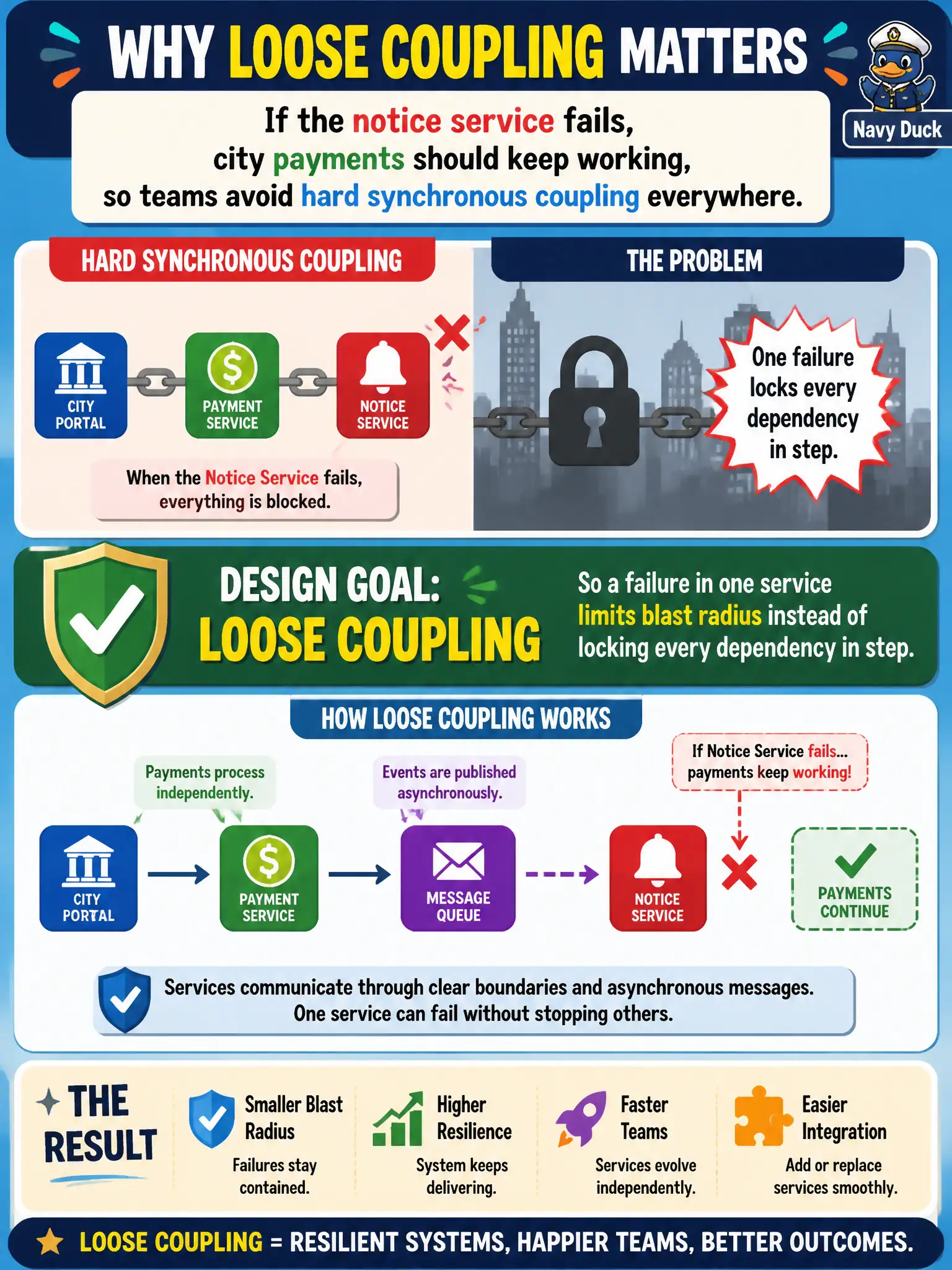 WHY LOOSE COUPLING MATTERS

Navy Duck

If the notice service fails, city payments should keep working, so teams avoid hard synchronous coupling everywhere.

HARD SYNCHRONOUS COUPLING

CITY PORTAL
PAYMENT SERVICE
NOTICE SERVICE

When the Notice Service fails, everything is blocked.

THE PROBLEM

One failure locks every dependency in step.

DESIGN GOAL: LOOSE COUPLING

So a failure in one service limits blast radius instead of locking every dependency in step.

HOW LOOSE COUPLING WORKS

Payments process independently.

Events are published asynchronously.

If Notice Service fails... payments keep working!

CITY PORTAL
PAYMENT SERVICE
MESSAGE QUEUE
NOTICE SERVICE
PAYMENTS CONTINUE

Services communicate through clear boundaries and asynchronous messages. One service can fail without stopping others.

THE RESULT

Smaller Blast Radius
Failures stay contained.

Higher Resilience
System keeps delivering.

Faster Teams
Services evolve independently.

Easier Integration
Add or replace services smoothly.

LOOSE COUPLING = RESILIENT SYSTEMS, HAPPIER TEAMS, BETTER OUTCOMES.